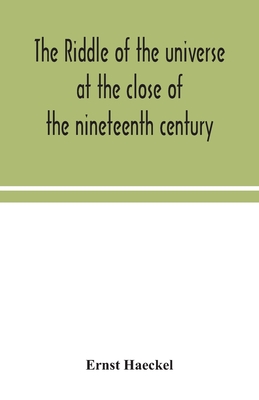 The Riddle of the universe at the close of the nineteenth century

Ernst Haeckel